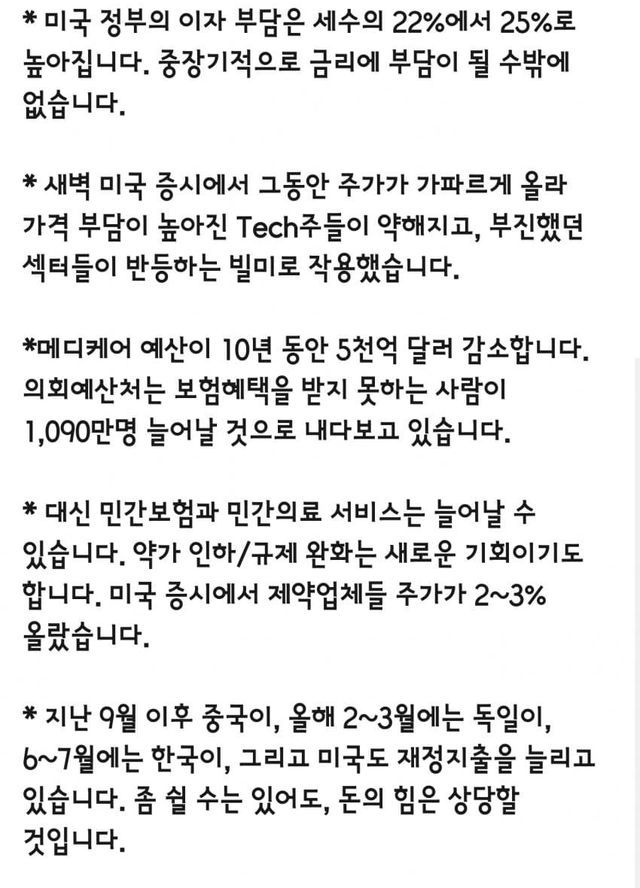 * 미국 정부의 이자 부담은 세수의 22%에서 25%로 높아집니다. 중장기적으로 금리에 부담이 될 수밖에 없습니다.

* 새벽 미국 증시에서 그동안 주가가 가파르게 올라 가격 부담이 높아진 Tech주들이 약해지고, 부진했던 섹터들이 반등하는 빌미로 작용했습니다.

*메디케어 예산이 10년 동안 5천억 달러 감소합니다. 의회예산처는 보험혜택을 받지 못하는 사람이 1,090만명 늘어날 것으로 내다보고 있습니다.

* 대신 민간보험과 민간의료 서비스는 늘어날 수 있습니다. 약가 인하/규제 완화는 새로운 기회이기도 합니다. 미국 증시에서 제약업체들 주가가 2~3% 올랐습니다.

* 지난 9월 이후 중국이, 올해 2~3월에는 독일이, 6~7월에는 한국이, 그리고 미국도 재정지출을 늘리고 있습니다. 좀 쉴 수는 있어도, 돈의 힘은 상당할 것입니다.